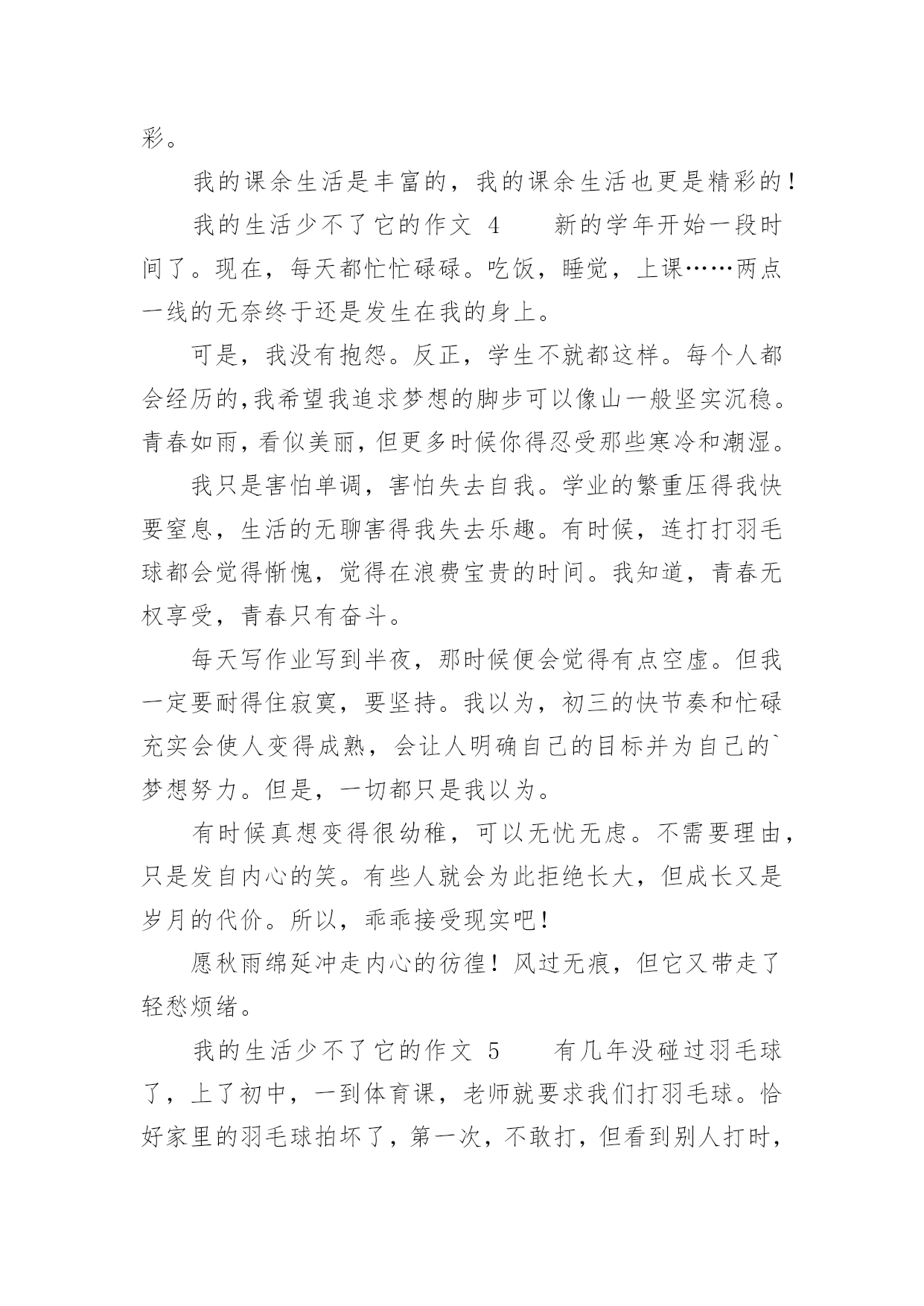 彩。

我的课余生活是丰富的，我的课余生活也更是精彩的！

我的生活少不了它的作文 4　　新的学年开始一段时间了。现在，每天都忙忙碌碌。吃饭，睡觉，上课……两点一线的无奈终于还是发生在我的身上。

可是，我没有抱怨。反正，学生不就都这样。每个人都会经历的,我希望我追求梦想的脚步可以像山一般坚实沉稳。青春如雨，看似美丽，但更多时候你得忍受那些寒冷和潮湿。

我只是害怕单调，害怕失去自我。学业的繁重压得我快要窒息，生活的无聊害得我失去乐趣。有时候，连打打羽毛球都会觉得惭愧，觉得在浪费宝贵的时间。我知道，青春无权享受，青春只有奋斗。

每天写作业写到半夜，那时候便会觉得有点空虚。但我一定要耐得住寂寞，要坚持。我以为，初三的快节奏和忙碌充实会使人变得成熟，会让人明确自己的目标并为自己的`梦想努力。但是，一切都只是我以为。

有时候真想变得很幼稚，可以无忧无虑。不需要理由，只是发自内心的笑。有些人就会为此拒绝长大，但成长又是岁月的代价。所以，乖乖接受现实吧！

愿秋雨绵延冲走内心的彷徨！风过无痕，但它又带走了轻愁烦绪。

我的生活少不了它的作文 5　　有几年没碰过羽毛球了，上了初中，一到体育课，老师就要求我们打羽毛球。恰好家里的羽毛球拍坏了，第一次，不敢打，但看到别人打时，